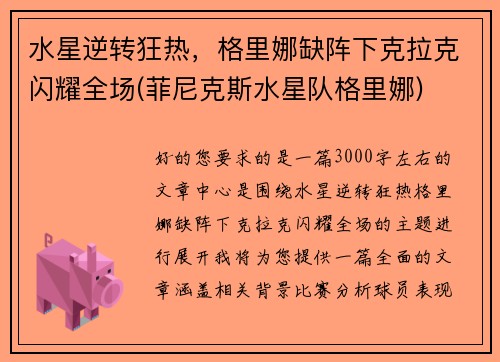 水星逆转狂热，格里娜缺阵下克拉克闪耀全场(菲尼克斯水星队格里娜)

好的您要求的是一篇3000字左右的文章中心是围绕水星逆转狂热格里娜缺阵下克拉克闪耀全场的主题进行展开我将为您提供一篇全面的文章涵盖相关背景比赛分析球员表现